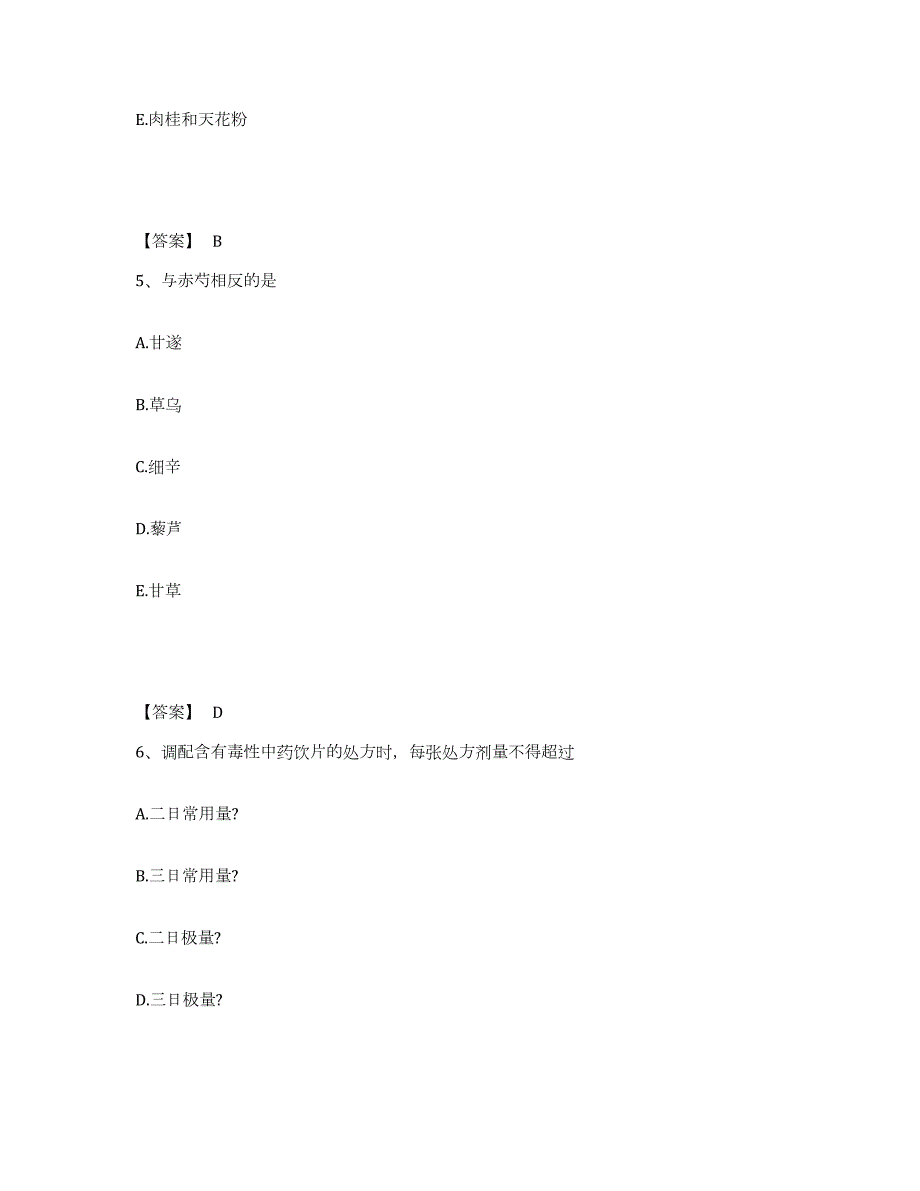 E.肉桂和天花粉

【答案】 B

5、与赤芍相反的是

A.甘遂

B.草乌

C.细辛

D.藜芦

E.甘草

【答案】 D

6、调配含有毒性中药饮片的处方时，每张处方剂量不得超过

A.二日常用量?

B.三日常用量?

C.二日极量?

D.三日极量?